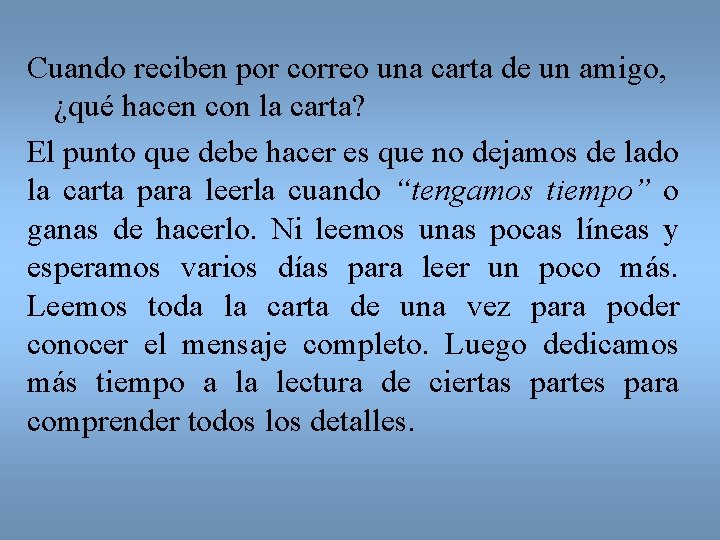 Cuando reciben por correo una carta de un amigo, ¿qué hacen con la carta?

El punto que debe hacer es que no dejamos de lado la carta para leerla cuando “tengamos tiempo” o ganas de hacerlo. Ni leemos unas pocas líneas y esperamos varios días para leer un poco más. Leemos toda la carta de una vez para poder conocer el mensaje completo. Luego dedicamos más tiempo a la lectura de ciertas partes para comprender todos los detalles.